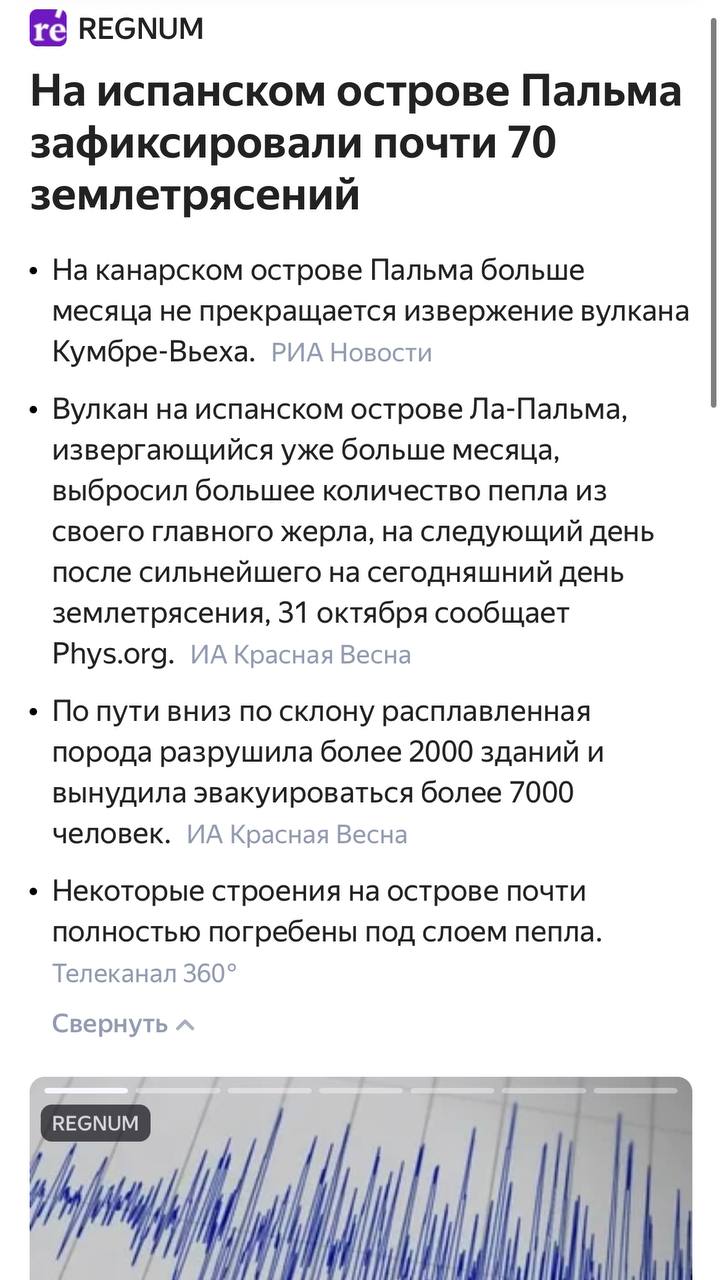 re REGNUM

На испанском острове Пальма зафиксировали почти 70 землетрясений

• На канарском острове Пальма больше месяца не прекращается извержение вулкана Кумбре-Вьеха. РИА Новости

• Вулкан на испанском острове Ла-Пальма, извергающийся уже больше месяца, выбросил большее количество пепла из своего главного жерла, на следующий день после сильнейшего на сегодняшний день землетрясения, 31 октября сообщает Phys.org. ИА Красная Весна

• По пути вниз по склону расплавленная порода разрушила более 2000 зданий и вынудила эвакуироваться более 7000 человек. ИА Красная Весна

• Некоторые строения на острове почти полностью погребены под слоем пепла. Телеканал 360°

Свернуть

REGNUM